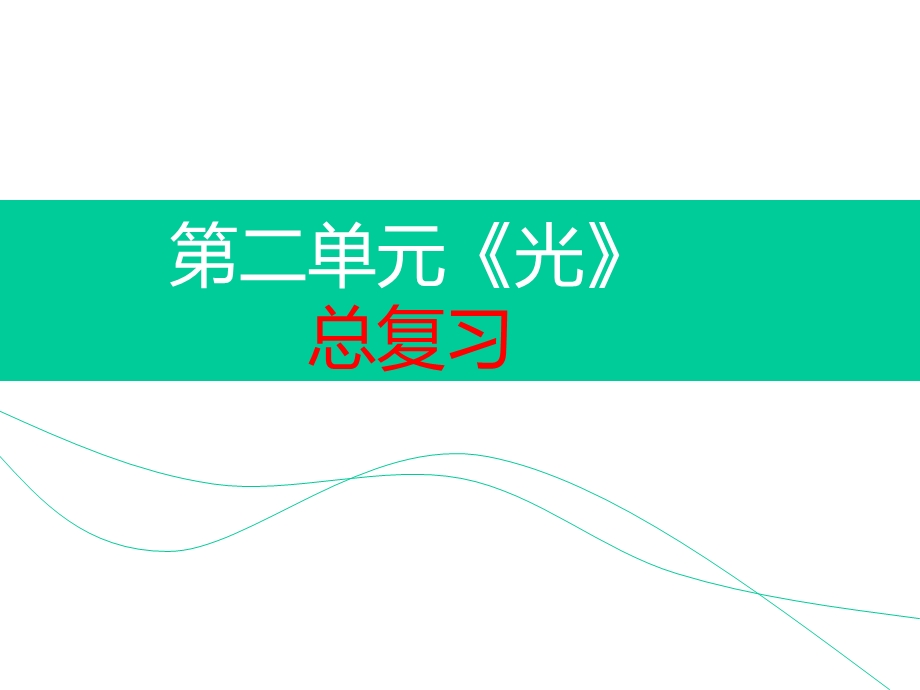 第二单元《光》
总复习